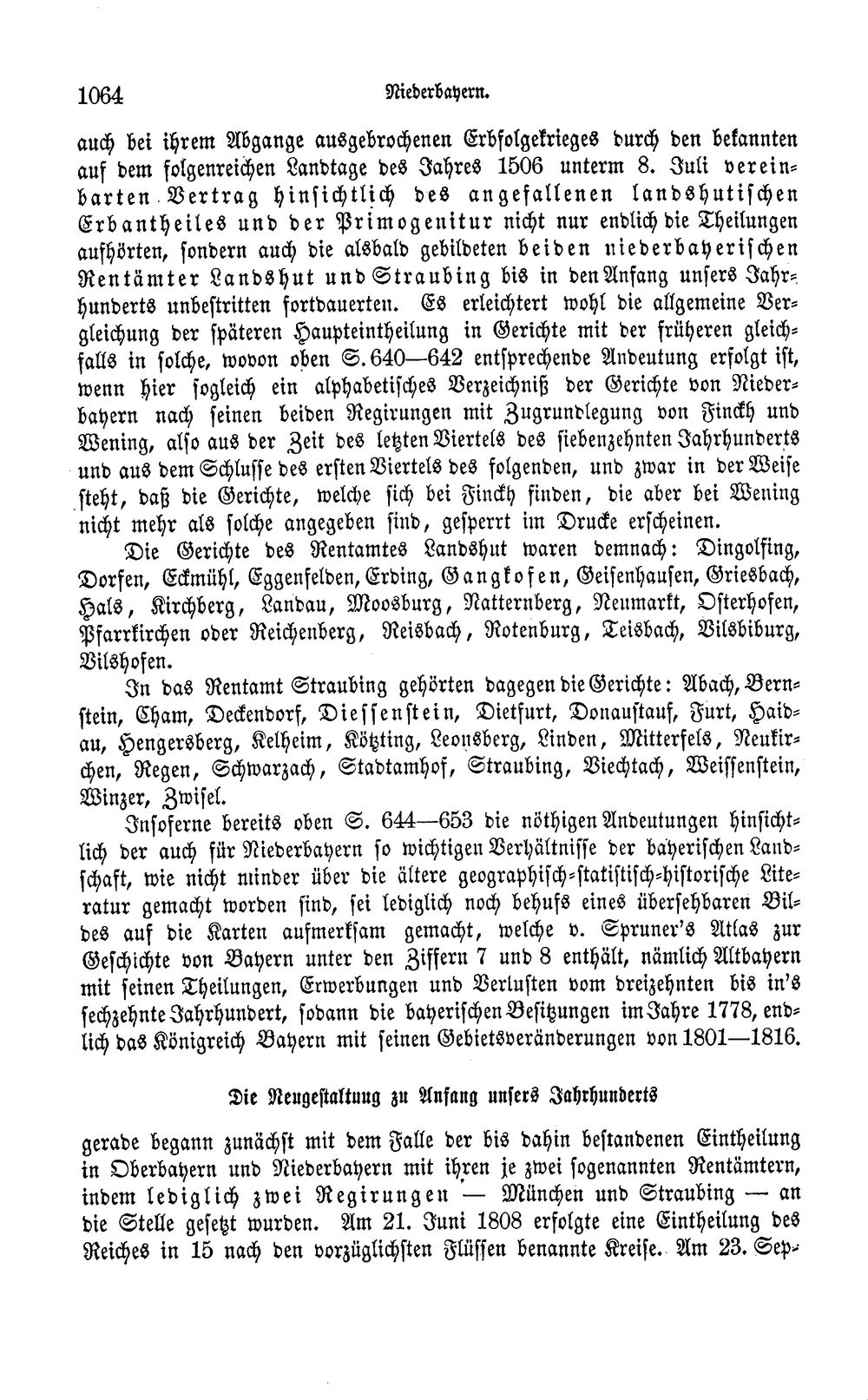 1064 Niederbayern.

auch bei ihrem Abgange ausgebrochenen Erbfolgekrieges durch den bekannten auf dem folgenreichen Landtage des Jahres 1506 unterm 8. Juli vereinbarten Vertrag hinsichtlich des angefallenen landshutischen Erbantheiles und der Primogenitur nicht nur endlich die Theilungen aufhörten, sondern auch die alsbald gebildeten beiden niederbayerischen Rentämter Landshut und Straubing bis in den Anfang unsers Jahrhunderts unbestritten fortdauerten. Es erleichtert wohl die allgemeine Vergleichung der späteren Haupteintheilung in Gerichte mit der früheren gleichfalls in solche, wovon oben S. 640—642 entsprechende Andeutung erfolgt ist, wenn hier sogleich ein alphabetisches Verzeichniß der Gerichte von Niederbayern nach seinen beiden Regirungen mit Zugrundlegung von Finckh und Wening, also aus der Zeit des letzten Viertels des siebenzehnten Jahrhunderts und aus dem Schlusse des ersten Viertels des folgenden, und zwar in der Weise steht, daß die Gerichte, welche sich bei Finckh finden, die aber bei Wening nicht mehr als solche angegeben sind, gesperrt im Drucke erscheinen.

Die Gerichte des Rentamtes Landshut waren demnach: Dingolfing, Dorfen, Eckmühl, Eggenfelden, Erding, Gangkofen, Geisenhausen, Griesbach, Hals, Kirchberg, Landau, Moosburg, Natternberg, Neumarkt, Osterhofen, Pfarrkirchen oder Reichenberg, Reisbach, Rotenburg, Teisbach, Vilsbiburg, Vilshofen.

In das Rentamt Straubing gehörten dagegen die Gerichte: Abach, Bernstein, Cham, Deckendorf, Diessenstein, Dietfurt, Donaustauf, Furt, Haidau, Hengersberg, Kelheim, Kötzting, Leonsberg, Linden, Mitterfels, Neukirchen, Regen, Schwarzach, Stadtamhof, Straubing, Viechtach, Weissenstein, Winzer, Zwisel.

Insoferne bereits oben S. 644—653 die nöthigen Andeutungen hinsichtlich der auch für Niederbayern so wichtigen Verhältnisse der bayerischen Landschaft, wie nicht minder über die ältere geographisch-statistisch-historische Literatur gemacht worden sind, sei lediglich noch behufs eines übersehbaren Bildes auf die Karten aufmerksam gemacht, welche v. Spruner's Atlas zur Geschichte von Bayern unter den Ziffern 7 und 8 enthält, nämlich Altbayern mit seinen Theilungen, Erwerbungen und Verlusten vom dreizehnten bis in's sechzehnte Jahrhundert, sodann die bayerischen Besitzungen im Jahre 1778, endlich das Königreich Bayern mit seinen Gebietsveränderungen von 1801—1816.

Die Neugestaltung zu Anfang unsers Jahrhunderts

gerade begann zunächst mit dem Falle der bis dahin bestandenen Eintheilung in Oberbayern und Niederbayern mit ihren je zwei sogenannten Rentämtern, indem lediglich zwei Regirungen — München und Straubing — an die Stelle gesetzt wurden. Am 21. Juni 1808 erfolgte eine Eintheilung des Reiches in 15 nach den vorzüglichsten Flüssen benannte Kreise. Am 23. Sep-